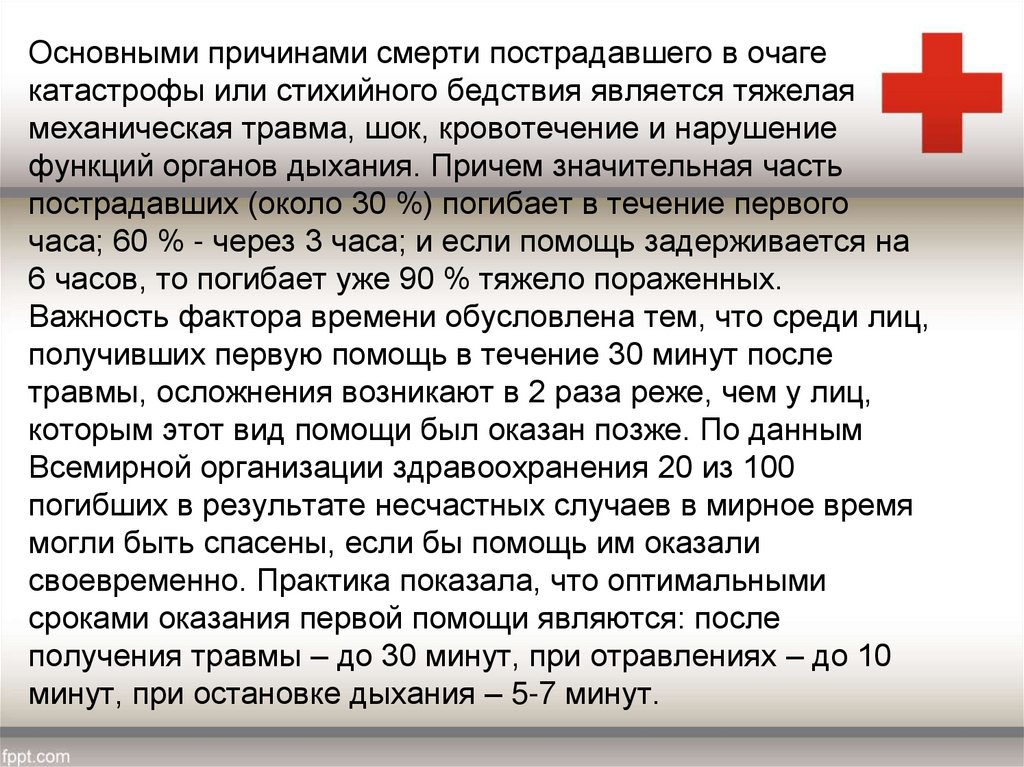 Основными причинами смерти пострадавшего в очаге катастрофы или стихийного бедствия является тяжелая механическая травма, шок, кровотечение и нарушение функций органов дыхания. Причем значительная часть пострадавших (около 30 %) погибает в течение первого часа; 60 % - через 3 часа; и если помощь задерживается на 6 часов, то погибает уже 90 % тяжело пораженных. Важность фактора времени обусловлена тем, что среди лиц, получивших первую помощь в течение 30 минут после травмы, осложнения возникают в 2 раза реже, чем у лиц, которым этот вид помощи был оказан позже. По данным Всемирной организации здравоохранения 20 из 100 погибших в результате несчастных случаев в мирное время могли быть спасены, если бы помощь им оказали своевременно. Практика показала, что оптимальными сроками оказания первой помощи являются: после получения травмы – до 30 минут, при отравлениях – до 10 минут, при остановке дыхания – 5-7 минут.

fppt.com